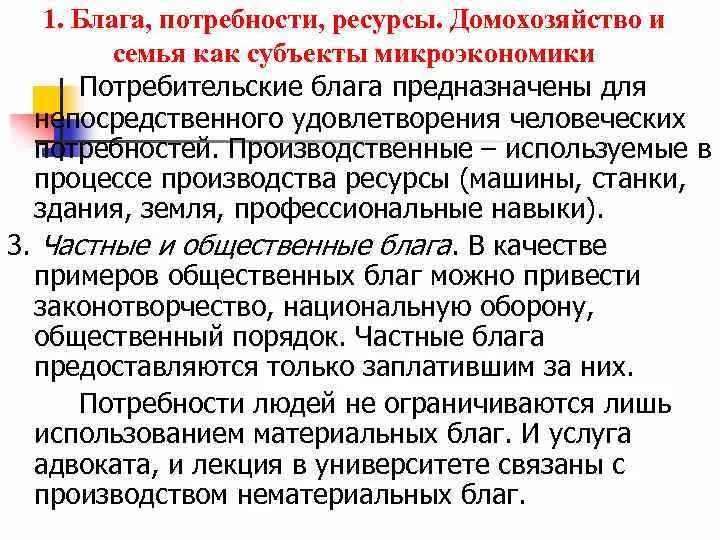 1. Блага, потребности, ресурсы. Домохозяйство и семья как субъекты микроэкономики

Потребительские блага предназначены для непосредственного удовлетворения человеческих потребностей. Производственные – используемые в процессе производства ресурсы (машины, станки, здания, земля, профессиональные навыки).

3. Частные и общественные блага. В качестве примеров общественных благ можно привести законотворчество, национальную оборону, общественный порядок. Частные блага предоставляются только заплатившим за них.

Потребности людей не ограничиваются лишь использованием материальных благ. И услуга адвоката, и лекция в университете связаны с производством нематериальных благ.